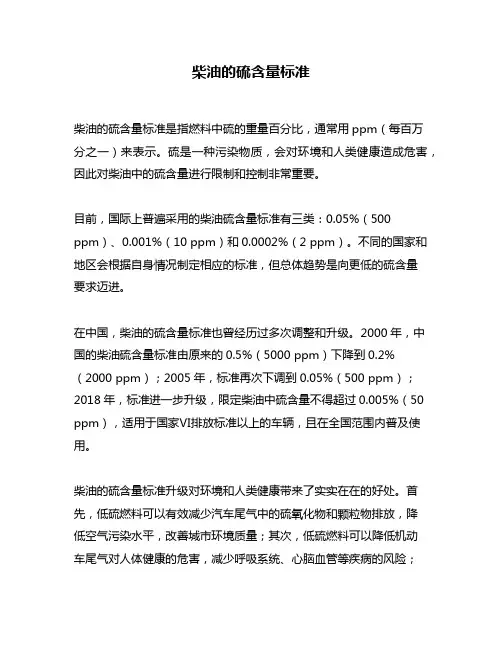 柴油的硫含量标准

柴油的硫含量标准是指燃料中硫的重量百分比，通常用 ppm（每百万分之一）来表示。硫是一种污染物质，会对环境和人类健康造成危害，因此对柴油中的硫含量进行限制和控制非常重要。

目前，国际上普遍采用的柴油硫含量标准有三类：0.05%（500 ppm）、0.001%（10 ppm）和 0.0002%（2 ppm）。不同的国家和地区会根据自身情况制定相应的标准，但总体趋势是向更低的硫含量要求迈进。

在中国，柴油的硫含量标准也曾经历过多次调整和升级。2000 年，中国的柴油硫含量标准由原来的 0.5%（5000 ppm）下降到 0.2%（2000 ppm）；2005 年，标准再次下调到 0.05%（500 ppm）；2018 年，标准进一步升级，限定柴油中硫含量不得超过 0.005%（50 ppm），适用于国家VI排放标准以上的车辆，且在全国范围内普及使用。

柴油的硫含量标准升级对环境和人类健康带来了实实在在的好处。首先，低硫燃料可以有效减少汽车尾气中的硫氧化物和颗粒物排放，降低空气污染水平，改善城市环境质量；其次，低硫燃料可以降低机动车尾气对人体健康的危害，减少呼吸系统、心脑血管等疾病的风险；